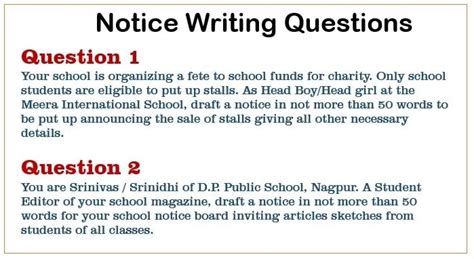 Notice Writing Questions

Question 1

Your school is organizing a fete to school funds for charity. Only school students are eligible to put up stalls. As Head Boy/Head girl at the Meera International School, draft a notice in not more than 50 words to be put up announcing the sale of stalls giving all other necessary details.

Question 2

You are Srinivas / Srinidhi of D.P. Public School, Nagpur. A Student Editor of your school magazine, draft a notice in not more than 50 words for your school notice board inviting articles sketches from students of all classes.